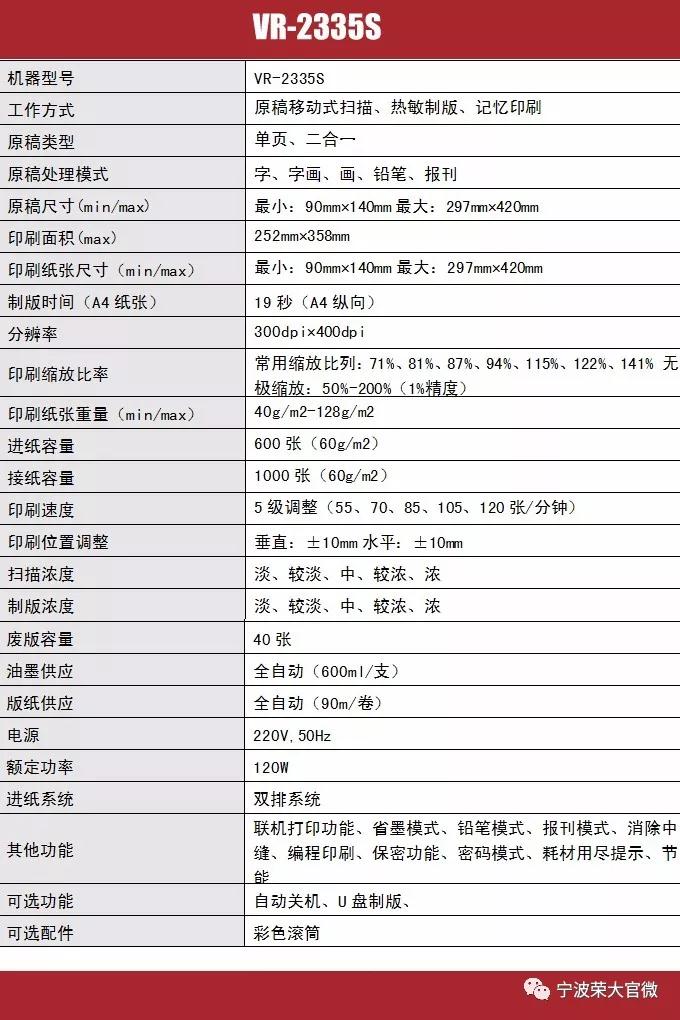 VR-2335S

| 机器型号 | VR-2335S |
|---|---|
| 工作方式 | 原稿移动式扫描、热敏制版、记忆印刷 |
| 原稿类型 | 单页、二合一 |
| 原稿处理模式 | 字、字画、画、铅笔、报刊 |
| 原稿尺寸（min/max） | 最小：90mm×140mm 最大：297mm×420mm |
| 印刷面积（max） | 252mm×358mm |
| 印刷纸张尺寸（min/max） | 最小：90mm×140mm 最大：297mm×420mm |
| 制版时间（A4 纸张） | 19 秒（A4 纵向） |
| 分辨率 | 300dpi×400dpi |
| 印刷缩放比率 | 常用缩放比列：71%、81%、87%、94%、115%、122%、141% 无极缩放：50%-200%（1%精度） |
| 印刷纸张重量（min/max） | 40g/m2-128g/m2 |
| 进纸容量 | 600 张（60g/m2） |
| 接纸容量 | 1000 张（60g/m2） |
| 印刷速度 | 5 级调整（55、70、85、105、120 张/分钟） |
| 印刷位置调整 | 垂直：±10mm 水平：±10mm |
| 扫描浓度 | 淡、较淡、中、较浓、浓 |
| 制版浓度 | 淡、较淡、中、较浓、浓 |
| 废版容量 | 40 张 |
| 油墨供应 | 全自动（600ml/支） |
| 版纸供应 | 全自动（90m/卷） |
| 电源 | 220V,50Hz |
| 额定功率 | 120W |
| 进纸系统 | 双排系统 |
| 其他功能 | 联机打印功能、省墨模式、铅笔模式、报刊模式、消除中缝、编程印刷、保密功能、密码模式、耗材用尽提示、节能 |
| 可选功能 | 自动关机、U 盘制版、 |
| 可选配件 | 彩色滚筒 |

宁波荣大官微